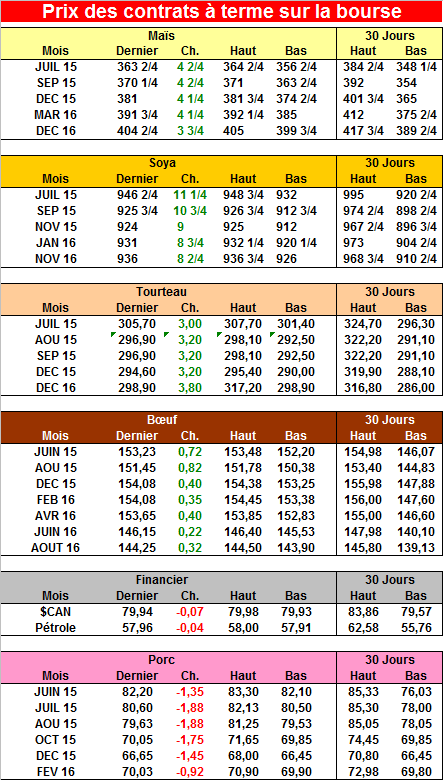 Prix des contrats à terme sur la bourse

| Maïs | | | | | 30 Jours | |
|---|---|---|---|---|---|---|
| Mois | Dernier | Ch. | Haut | Bas | Haut | Bas |
| JUIL 15 | 363 2/4 | 4 2/4 | 364 2/4 | 356 2/4 | 384 2/4 | 348 1/4 |
| SEP 15 | 370 1/4 | 4 2/4 | 371 | 363 2/4 | 392 | 354 |
| DEC 15 | 381 | 4 1/4 | 381 3/4 | 374 2/4 | 401 3/4 | 365 |
| MAR 16 | 391 3/4 | 4 1/4 | 392 1/4 | 385 | 412 | 375 2/4 |
| DEC 16 | 404 2/4 | 3 3/4 | 405 | 399 3/4 | 417 3/4 | 389 2/4 |

| Soya | | | | | 30 Jours | |
|---|---|---|---|---|---|---|
| Mois | Dernier | Ch. | Haut | Bas | Haut | Bas |
| JUIL 15 | 946 2/4 | 11 1/4 | 948 3/4 | 932 | 995 | 920 2/4 |
| SEP 15 | 925 3/4 | 10 3/4 | 926 3/4 | 912 3/4 | 974 2/4 | 898 2/4 |
| NOV 15 | 924 | 9 | 925 | 912 | 967 2/4 | 896 3/4 |
| JAN 16 | 931 | 8 3/4 | 932 1/4 | 920 1/4 | 973 | 904 2/4 |
| NOV 16 | 936 | 8 2/4 | 936 3/4 | 926 | 968 3/4 | 910 2/4 |

| Tourteau | | | | | 30 Jours | |
|---|---|---|---|---|---|---|
| Mois | Dernier | Ch. | Haut | Bas | Haut | Bas |
| JUIL 15 | 305,70 | 3,00 | 307,70 | 301,40 | 324,70 | 296,30 |
| AOU 15 | 296,90 | 3,20 | 298,10 | 292,50 | 322,20 | 291,10 |
| SEP 15 | 296,90 | 3,20 | 298,10 | 292,50 | 322,20 | 291,10 |
| DEC 15 | 294,60 | 3,20 | 295,40 | 290,00 | 319,90 | 288,10 |
| DEC 16 | 298,90 | 3,80 | 317,20 | 298,90 | 316,80 | 286,00 |

| Bœuf | | | | | 30 Jours | |
|---|---|---|---|---|---|---|
| Mois | Dernier | Ch. | Haut | Bas | Haut | Bas |
| JUIN 15 | 153,23 | 0,72 | 153,48 | 152,20 | 154,98 | 146,07 |
| AOU 15 | 151,45 | 0,82 | 151,78 | 150,38 | 153,40 | 144,83 |
| DEC 15 | 154,08 | 0,40 | 154,38 | 153,25 | 155,98 | 147,88 |
| FEB 16 | 154,08 | 0,35 | 154,45 | 153,38 | 156,00 | 147,60 |
| AVR 16 | 153,65 | 0,40 | 153,85 | 152,83 | 155,00 | 146,60 |
| JUIN 16 | 146,15 | 0,22 | 146,40 | 145,53 | 147,98 | 140,10 |
| AOUT 16 | 144,25 | 0,32 | 144,50 | 143,90 | 145,80 | 139,13 |

| Financier | | | | | 30 Jours | |
|---|---|---|---|---|---|---|
| Mois | Dernier | Ch. | Haut | Bas | Haut | Bas |
| $CAN | 79,94 | -0,07 | 79,98 | 79,93 | 83,86 | 79,57 |
| Pétrole | 57,96 | -0,04 | 58,00 | 57,91 | 62,58 | 55,76 |

| Porc | | | | | 30 Jours | |
|---|---|---|---|---|---|---|
| Mois | Dernier | Ch. | Haut | Bas | Haut | Bas |
| JUIN 15 | 82,20 | -1,35 | 83,30 | 82,10 | 85,33 | 76,03 |
| JUIL 15 | 80,60 | -1,88 | 82,13 | 80,50 | 85,30 | 78,00 |
| AOU 15 | 79,63 | -1,88 | 81,25 | 79,53 | 85,05 | 78,05 |
| OCT 15 | 70,05 | -1,75 | 71,65 | 69,85 | 74,45 | 69,85 |
| DEC 15 | 66,65 | -1,45 | 68,00 | 66,45 | 70,80 | 66,45 |
| FEV 16 | 70,03 | -0,92 | 70,90 | 69,90 | 72,98 | 69,80 |